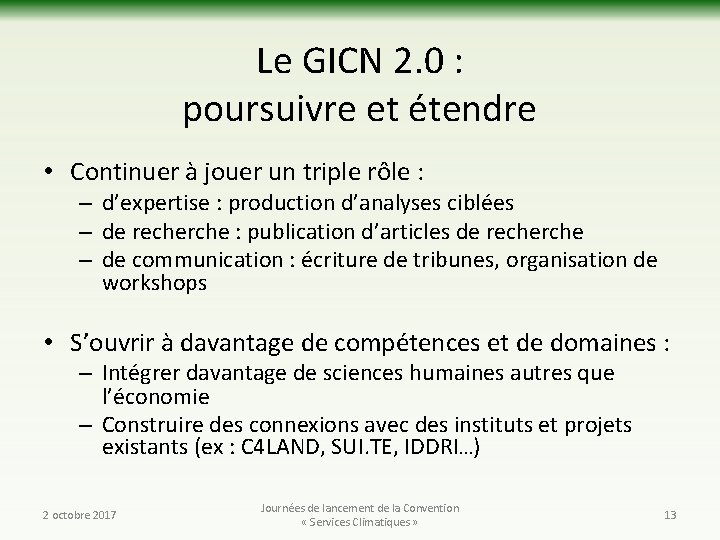 Le GICN 2.0 :
poursuivre et étendre

• Continuer à jouer un triple rôle :
– d'expertise : production d'analyses ciblées
– de recherche : publication d'articles de recherche
– de communication : écriture de tribunes, organisation de workshops

• S'ouvrir à davantage de compétences et de domaines :
– Intégrer davantage de sciences humaines autres que l'économie
– Construire des connexions avec des instituts et projets existants (ex : C4LAND, SUI.TE, IDDRI…)

2 octobre 2017

Journées de lancement de la Convention « Services Climatiques »

13